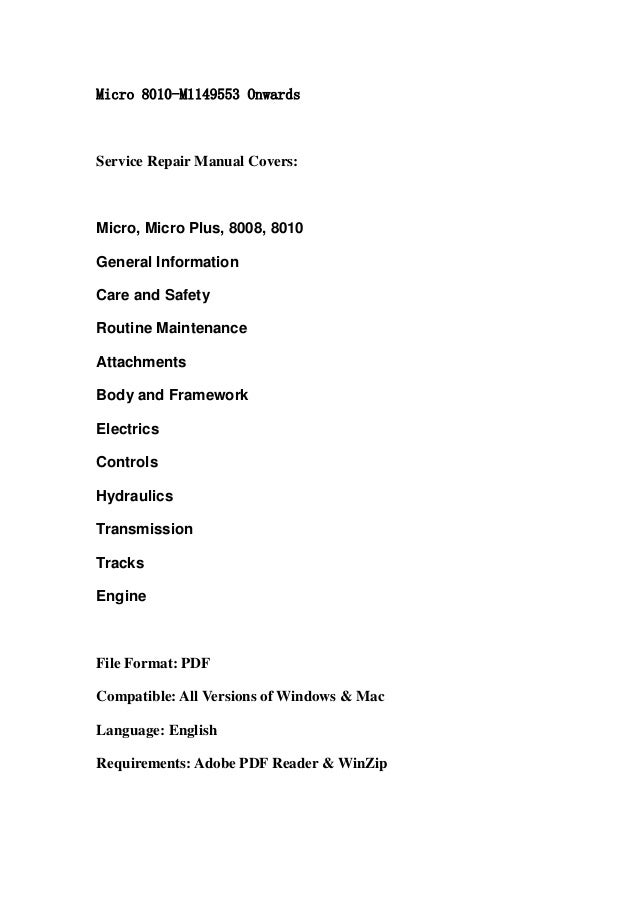 Micro 8010-M1149553 Onwards

Service Repair Manual Covers:

Micro, Micro Plus, 8008, 8010

General Information

Care and Safety

Routine Maintenance

Attachments

Body and Framework

Electrics

Controls

Hydraulics

Transmission

Tracks

Engine

File Format: PDF

Compatible: All Versions of Windows & Mac

Language: English

Requirements: Adobe PDF Reader & WinZip